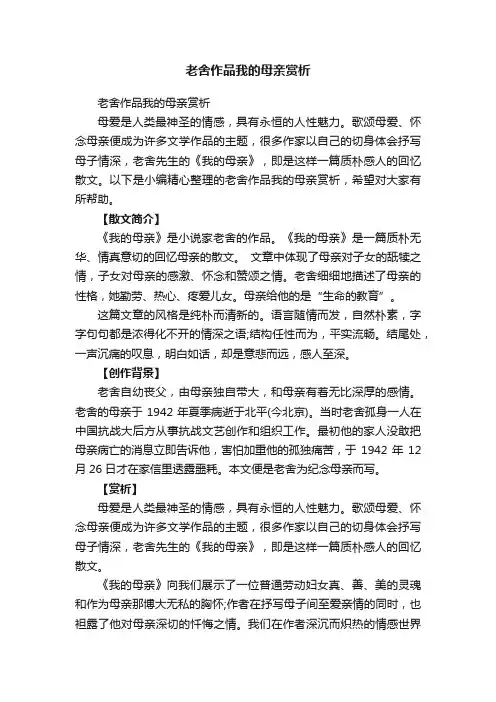 老舍作品我的母亲赏析

老舍作品我的母亲赏析

母爱是人类最神圣的情感，具有永恒的人性魅力。歌颂母爱、怀念母亲便成为许多文学作品的主题，很多作家以自己的切身体会抒写母子情深，老舍先生的《我的母亲》，即是这样一篇质朴感人的回忆散文。以下是小编精心整理的老舍作品我的母亲赏析，希望对大家有所帮助。

【散文简介】

《我的母亲》是小说家老舍的作品。《我的母亲》是一篇质朴无华、情真意切的回忆母亲的散文。 文章中体现了母亲对子女的舐犊之情，子女对母亲的感激、怀念和赞颂之情。老舍细细地描述了母亲的性格，她勤劳、热心、疼爱儿女。母亲给他的是"生命的教育"。

这篇文章的风格是纯朴而清新的。语言随情而发，自然朴素，字字句句都是浓得化不开的情深之语;结构任性而为，平实流畅。结尾处，一声沉痛的叹息，明白如话，却是意悲而远，感人至深。

【创作背景】

老舍自幼丧父，由母亲独自带大，和母亲有着无比深厚的感情。老舍的母亲于 1942 年夏季病逝于北平(今北京)。当时老舍孤身一人在中国抗战大后方从事抗战文艺创作和组织工作。最初他的家人没敢把母亲病亡的消息立即告诉他，害怕加重他的孤独痛苦，于 1942 年 12 月 26 日才在家信里透露噩耗。本文便是老舍为纪念母亲而写。

【赏析】

母爱是人类最神圣的情感，具有永恒的人性魅力。歌颂母爱、怀念母亲便成为许多文学作品的主题，很多作家以自己的切身体会抒写母子情深，老舍先生的《我的母亲》，即是这样一篇质朴感人的回忆散文。

《我的母亲》向我们展示了一位普通劳动妇女真、善、美的灵魂和作为母亲那博大无私的胸怀;作者在抒写母子间至爱亲情的同时，也袒露了他对母亲深切的忏悔之情。我们在作者深沉而炽热的情感世界